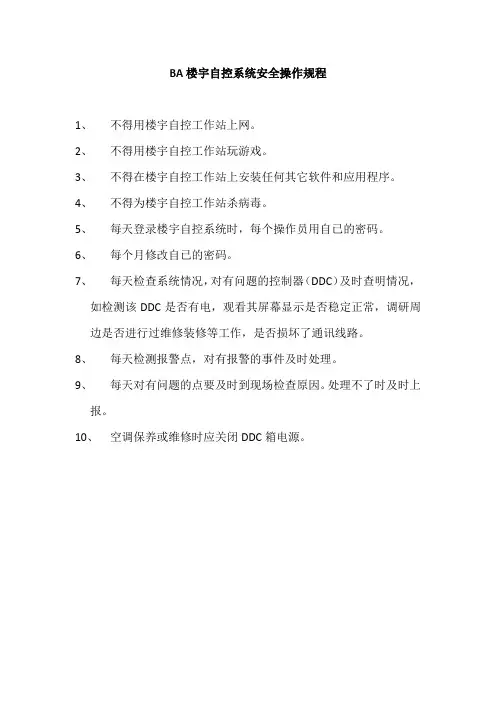 BA 楼宇自控系统安全操作规程

1、 不得用楼宇自控工作站上网。

2、 不得用楼宇自控工作站玩游戏。

3、 不得在楼宇自控工作站上安装任何其它软件和应用程序。

4、 不得为楼宇自控工作站杀病毒。

5、 每天登录楼宇自控系统时，每个操作员用自己的密码。

6、 每个月修改自己的密码。

7、 每天检查系统情况，对有问题的控制器（DDC）及时查明情况，如检测该 DDC 是否有电，观看其屏幕显示是否稳定正常，调研周边是否进行过维修装修等工作，是否损坏了通讯线路。

8、 每天检测报警点，对有报警的事件及时处理。

9、 每天对有问题的点要及时到现场检查原因。处理不了时及时上报。

10、 空调保养或维修时应关闭 DDC 箱电源。